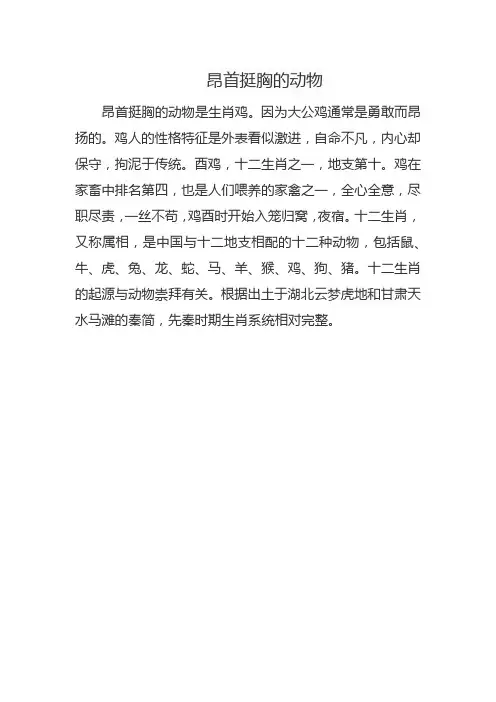 昂首挺胸的动物

昂首挺胸的动物是生肖鸡。因为大公鸡通常是勇敢而昂扬的。鸡人的性格特征是外表看似激进，自命不凡，内心却保守，拘泥于传统。酉鸡，十二生肖之一，地支第十。鸡在家畜中排名第四，也是人们喂养的家禽之一，全心全意，尽职尽责，一丝不苟，鸡酉时开始入笼归窝，夜宿。十二生肖，又称属相，是中国与十二地支相配的十二种动物，包括鼠、牛、虎、兔、龙、蛇、马、羊、猴、鸡、狗、猪。十二生肖的起源与动物崇拜有关。根据出土于湖北云梦虎地和甘肃天水马滩的秦简，先秦时期生肖系统相对完整。